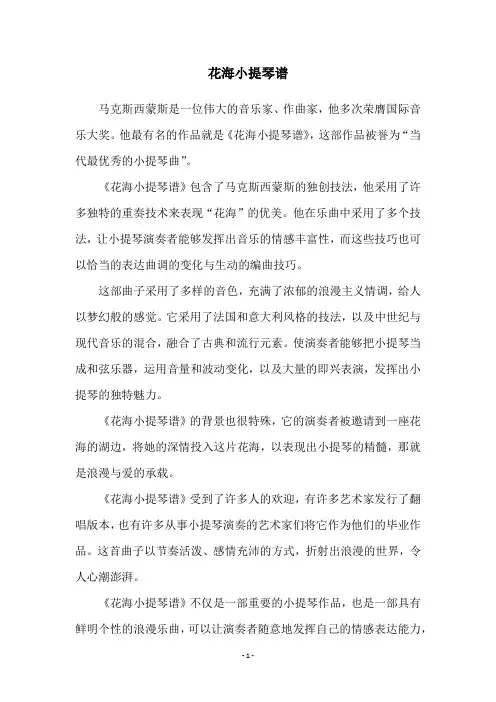 花海小提琴谱

马克斯西蒙斯是一位伟大的音乐家、作曲家，他多次荣膺国际音乐大奖。他最有名的作品就是《花海小提琴谱》，这部作品被誉为“当代最优秀的小提琴曲”。

《花海小提琴谱》包含了马克斯西蒙斯的独创技法，他采用了许多独特的重奏技术来表现“花海”的优美。他在乐曲中采用了多个技法，让小提琴演奏者能够发挥出音乐的情感丰富性，而这些技巧也可以恰当的表达曲调的变化与生动的编曲技巧。

这部曲子采用了多样的音色，充满了浓郁的浪漫主义情调，给人以梦幻般的感觉。它采用了法国和意大利风格的技法，以及中世纪与现代音乐的混合，融合了古典和流行元素。使演奏者能够把小提琴当成和弦乐器，运用音量和波动变化，以及大量的即兴表演，发挥出小提琴的独特魅力。

《花海小提琴谱》的背景也很特殊，它的演奏者被邀请到一座花海的湖边，将她的深情投入这片花海，以表现出小提琴的精髓，那就是浪漫与爱的承载。

《花海小提琴谱》受到了许多人的欢迎，有许多艺术家发行了翻唱版本，也有许多从事小提琴演奏的艺术家们将它作为他们的毕业作品。这首曲子以节奏活泼、感情充沛的方式，折射出浪漫的世界，令人心潮澎湃。

《花海小提琴谱》不仅是一部重要的小提琴作品，也是一部具有鲜明个性的浪漫乐曲，可以让演奏者随意地发挥自己的情感表达能力，

- 1 -